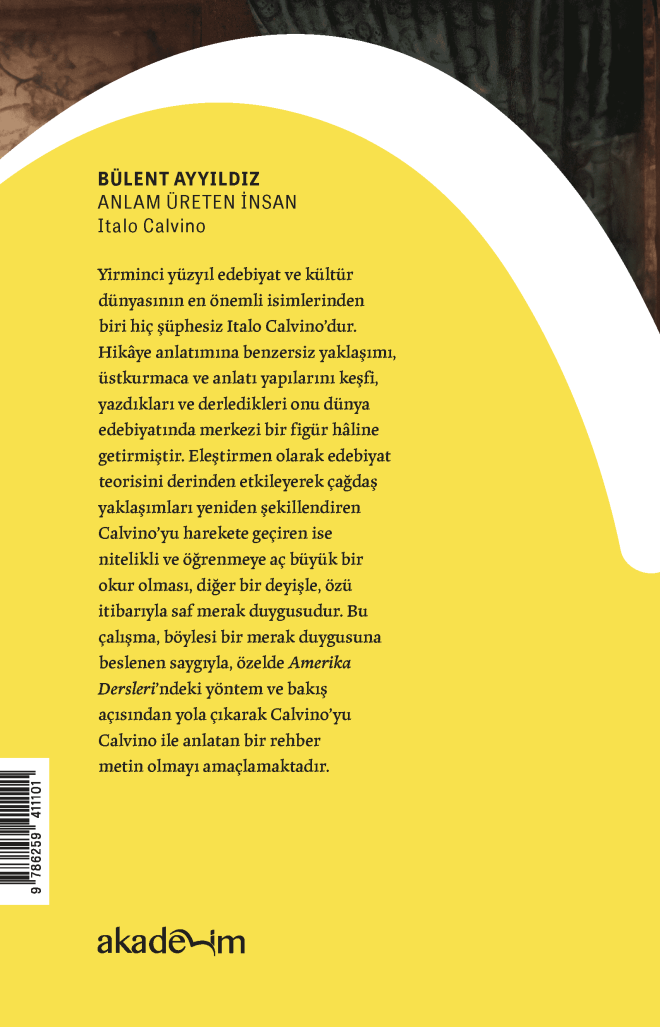 BÜLENT AYYILDIZ
ANLAM ÜRETEN İNSAN
Italo Calvino

Yirminci yüzyıl edebiyat ve kültür dünyasının en önemli isimlerinden biri hiç şüphesiz Italo Calvino'dur. Hikâye anlatımına benzersiz yaklaşımı, üstkurmaca ve anlatı yapılarını keşfi, yazdıkları ve derledikleri onu dünya edebiyatında merkezi bir figür hâline getirmiştir. Eleştirmen olarak edebiyat teorisini derinden etkileyerek çağdaş yaklaşımları yeniden şekillendiren Calvino'yu harekete geçiren ise nitelikli ve öğrenmeye aç büyük bir okur olması, diğer bir deyişle, özü itibarıyla saf merak duygusudur. Bu çalışma, böylesi bir merak duygusuna beslenen saygıyla, özelde Amerika Dersleri'ndeki yöntem ve bakış açısından yola çıkarak Calvino'yu Calvino ile anlatan bir rehber metin olmayı amaçlamaktadır.

9 786259 411101

akademim